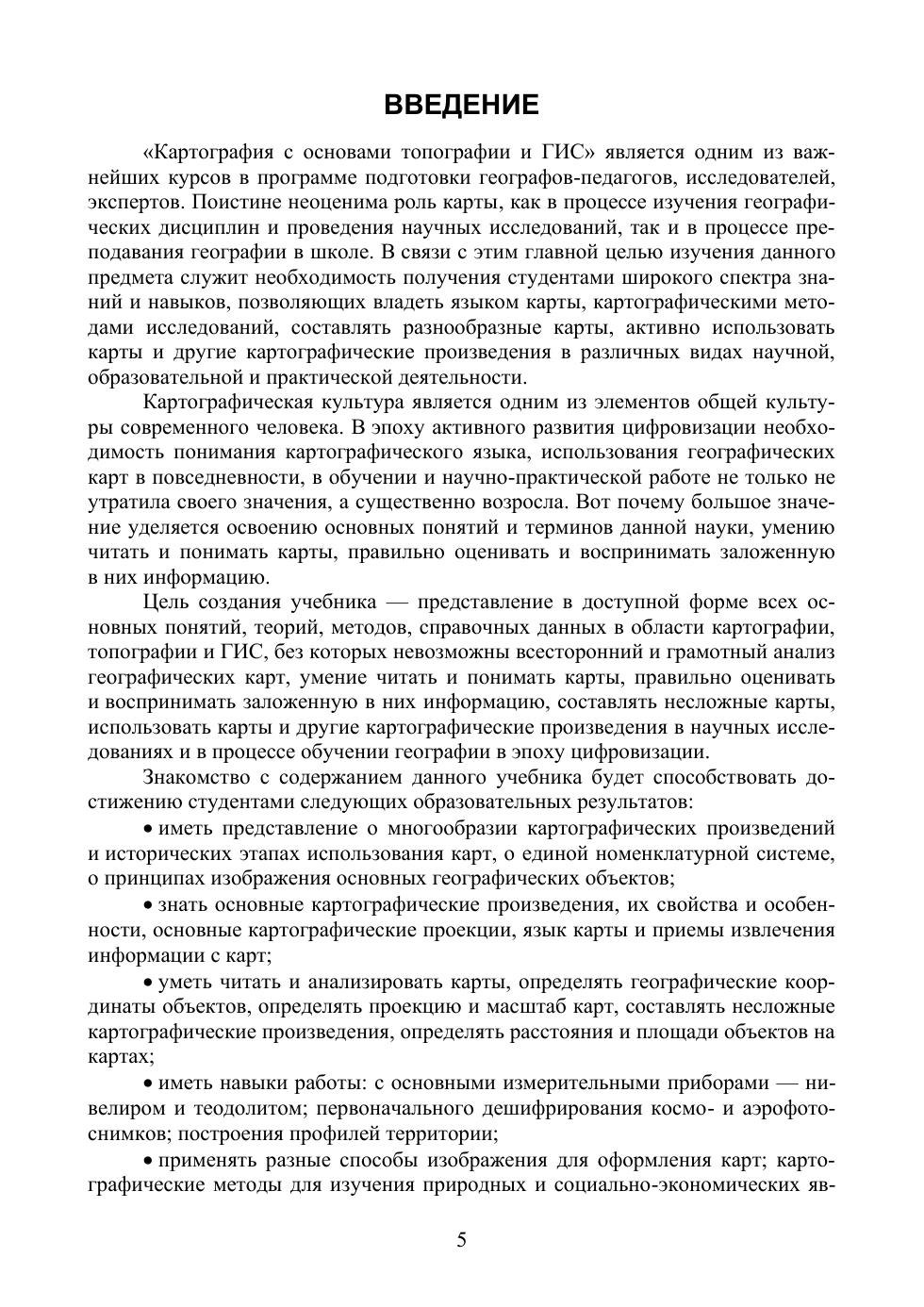 ВВЕДЕНИЕ

«Картография с основами топографии и ГИС» является одним из важнейших курсов в программе подготовки географов-педагогов, исследователей, экспертов. Поистине неоценима роль карты, как в процессе изучения географических дисциплин и проведения научных исследований, так и в процессе преподавания географии в школе. В связи с этим главной целью изучения данного предмета служит необходимость получения студентами широкого спектра знаний и навыков, позволяющих владеть языком карты, картографическими методами исследований, составлять разнообразные карты, активно использовать карты и другие картографические произведения в различных видах научной, образовательной и практической деятельности.

Картографическая культура является одним из элементов общей культуры современного человека. В эпоху активного развития цифровизации необходимость понимания картографического языка, использования географических карт в повседневности, в обучении и научно-практической работе не только не утратила своего значения, а существенно возросла. Вот почему большое значение уделяется освоению основных понятий и терминов данной науки, умению читать и понимать карты, правильно оценивать и воспринимать заложенную в них информацию.

Цель создания учебника — представление в доступной форме всех основных понятий, теорий, методов, справочных данных в области картографии, топографии и ГИС, без которых невозможны всесторонний и грамотный анализ географических карт, умение читать и понимать карты, правильно оценивать и воспринимать заложенную в них информацию, составлять несложные карты, использовать карты и другие картографические произведения в научных исследованиях и в процессе обучении географии в эпоху цифровизации.

Знакомство с содержанием данного учебника будет способствовать достижению студентами следующих образовательных результатов:

• иметь представление о многообразии картографических произведений и исторических этапах использования карт, о единой номенклатурной системе, о принципах изображения основных географических объектов;

• знать основные картографические произведения, их свойства и особенности, основные картографические проекции, язык карты и приемы извлечения информации с карт;

• уметь читать и анализировать карты, определять географические координаты объектов, определять проекцию и масштаб карт, составлять несложные картографические произведения, определять расстояния и площади объектов на картах;

• иметь навыки работы: с основными измерительными приборами — нивелиром и теодолитом; первоначального дешифрирования космо- и аэрофотоснимков; построения профилей территории;

• применять разные способы изображения для оформления карт; картографические методы для изучения природных и социально-экономических яв-

5